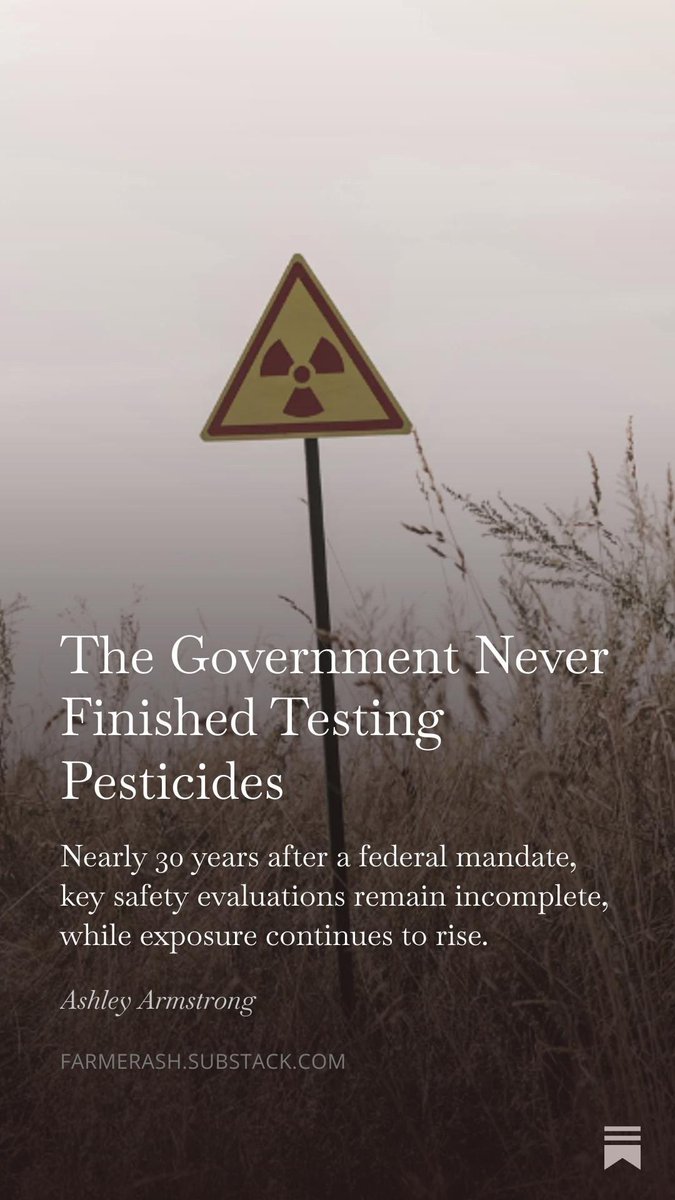 The Government Never Finished Testing Pesticides

Nearly 30 years after a federal mandate, key safety evaluations remain incomplete, while exposure continues to rise.

Ashley Armstrong

FARMERASH.SUBSTACK.COM